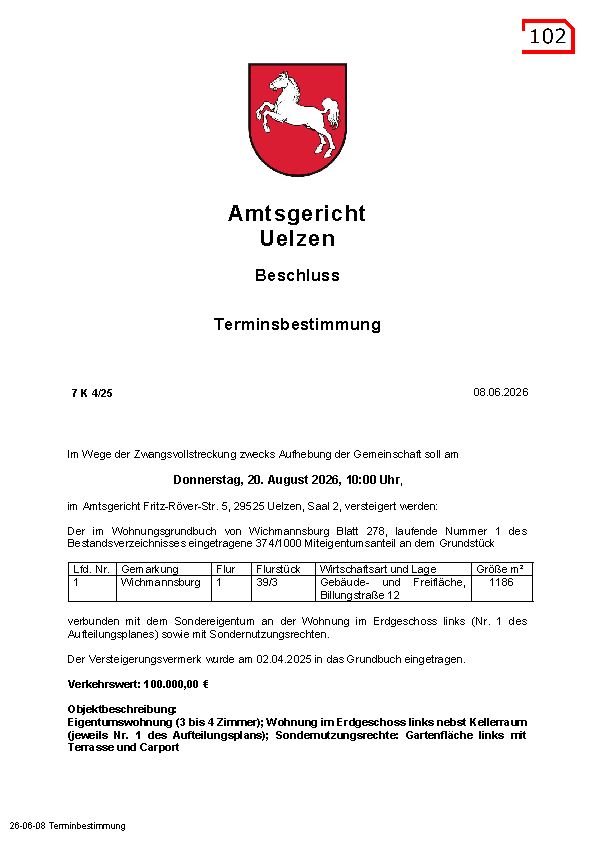 102

Amtsgericht
Uelzen

Beschluss

Terminsbestimmung

7 K 4/25

08.06.2026

Im Wege der Zwangsvollstreckung zwecks Aufhebung der Gemeinschaft soll am

Donnerstag, 20. August 2026, 10:00 Uhr,

im Amtsgericht Fritz-Röver-Str. 5, 29525 Uelzen, Saal 2, versteigert werden:

Der im Wohnungsgrundbuch von Wichmannsburg Blatt 278, laufende Nummer 1 des Bestandsverzeichnisses eingetragene 374/1000 Miteigentumsanteil an dem Grundstück

| Lfd. Nr. | Gemarkung | Flur | Flurstück | Wirtschaftsart und Lage | Größe m² |
|---|---|---|---|---|---|
| 1 | Wichmannsburg | 1 | 39/3 | Gebäude- und Freifläche, Billungstraße 12 | 1186 |

verbunden mit dem Sondereigentum an der Wohnung im Erdgeschoss links (Nr. 1 des Aufteilungsplanes) sowie mit Sondernutzungsrechten.

Der Versteigerungsvermerk wurde am 02.04.2025 in das Grundbuch eingetragen.

Verkehrswert: 100.000,00 €

Objektbeschreibung:
Eigentumswohnung (3 bis 4 Zimmer); Wohnung im Erdgeschoss links nebst Kellerraum (jeweils Nr. 1 des Aufteilungsplans); Sondernutzungsrechte: Gartenfläche links mit Terrasse und Carport

26-06-08 Terminbestimmung